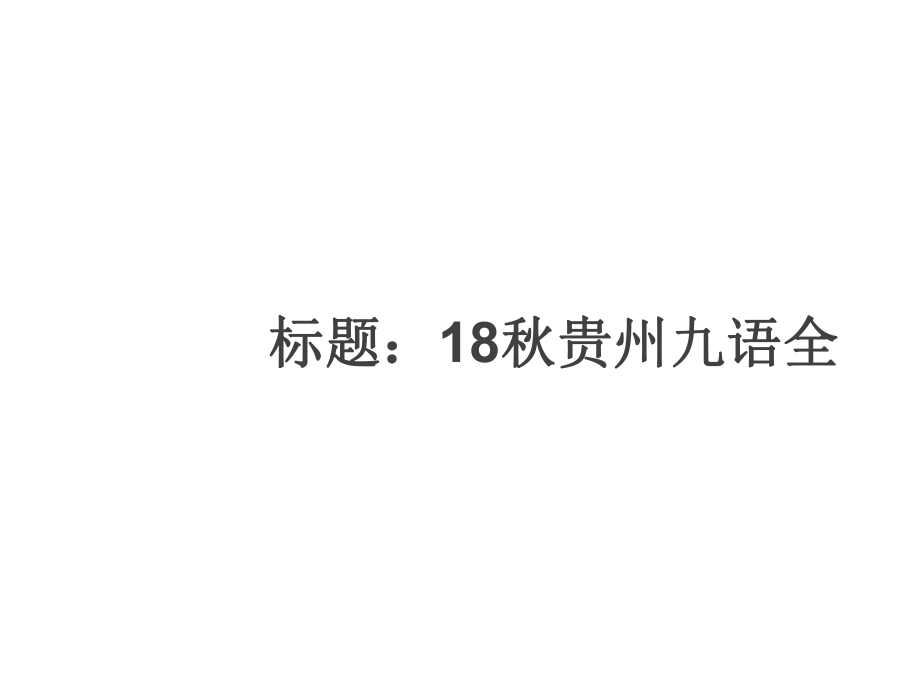 标题：18秋贵州九语全